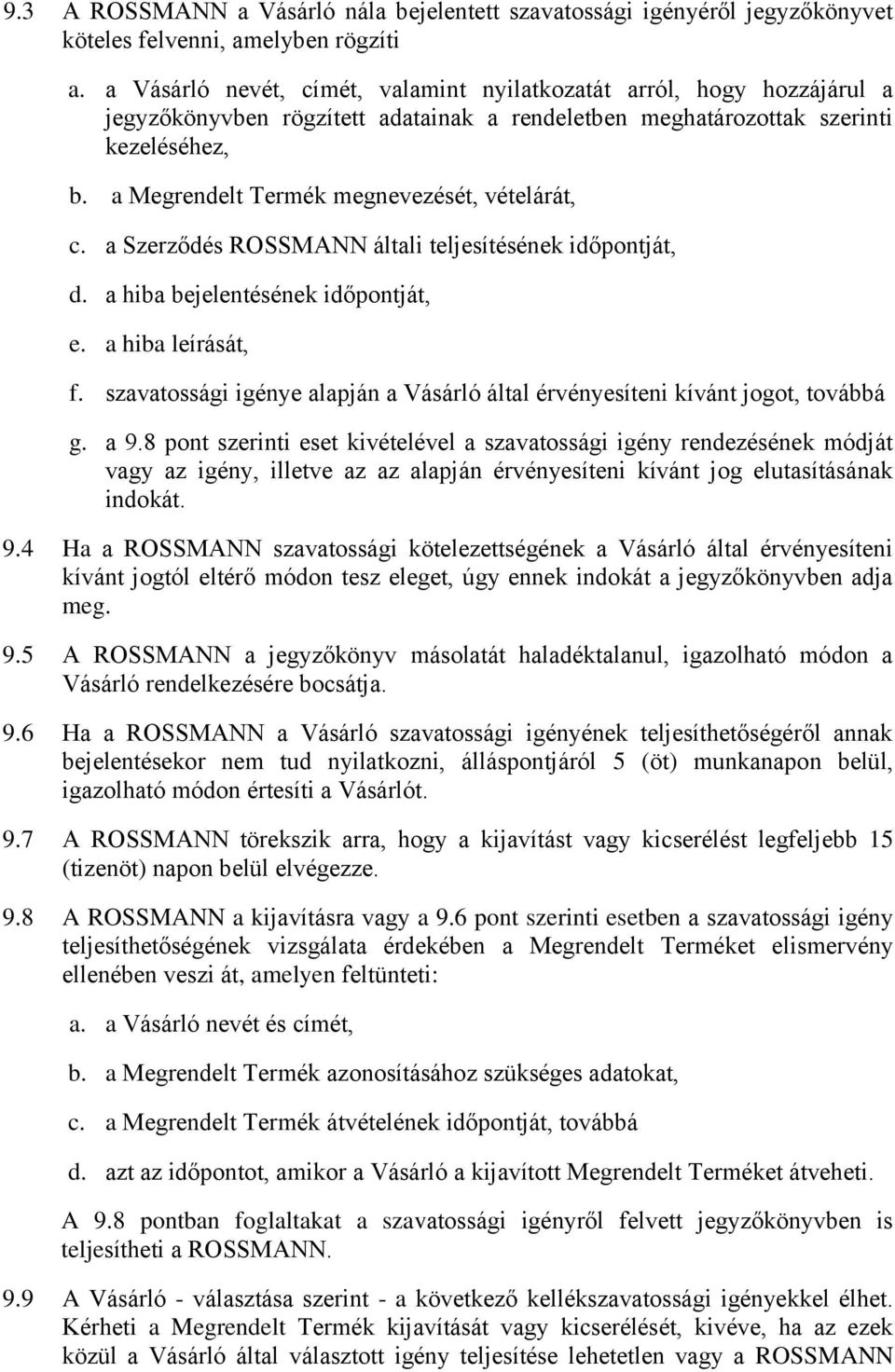 9.3 A ROSSMANN a Vásárló nála bejelentett szavatossági igényéről jegyzőkönyvet köteles felvenni, amelyben rögzíti

a. a Vásárló nevét, címét, valamint nyilatkozatát arról, hogy hozzájárul a jegyzőkönyvben rögzített adatainak a rendeletben meghatározottak szerinti kezeléséhez,

b. a Megrendelt Termék megnevezését, vételárát,

c. a Szerződés ROSSMANN általi teljesítésének időpontját,

d. a hiba bejelentésének időpontját,

e. a hiba leírását,

f. szavatossági igénye alapján a Vásárló által érvényesíteni kívánt jogot, továbbá

g. a 9.8 pont szerinti eset kivételével a szavatossági igény rendezésének módját vagy az igény, illetve az az alapján érvényesíteni kívánt jog elutasításának indokát.

9.4 Ha a ROSSMANN szavatossági kötelezettségének a Vásárló által érvényesíteni kívánt jogtól eltérő módon tesz eleget, úgy ennek indokát a jegyzőkönyvben adja meg.

9.5 A ROSSMANN a jegyzőkönyv másolatát haladéktalanul, igazolható módon a Vásárló rendelkezésére bocsátja.

9.6 Ha a ROSSMANN a Vásárló szavatossági igényének teljesíthetőségéről annak bejelentésekor nem tud nyilatkozni, álláspontjáról 5 (öt) munkanapon belül, igazolható módon értesíti a Vásárlót.

9.7 A ROSSMANN törekszik arra, hogy a kijavítást vagy kicserélést legfeljebb 15 (tizenöt) napon belül elvégezze.

9.8 A ROSSMANN a kijavításra vagy a 9.6 pont szerinti esetben a szavatossági igény teljesíthetőségének vizsgálata érdekében a Megrendelt Terméket elismervény ellenében veszi át, amelyen feltünteti:

a. a Vásárló nevét és címét,

b. a Megrendelt Termék azonosításához szükséges adatokat,

c. a Megrendelt Termék átvételének időpontját, továbbá

d. azt az időpontot, amikor a Vásárló a kijavított Megrendelt Terméket átveheti.

A 9.8 pontban foglaltakat a szavatossági igényről felvett jegyzőkönyvben is teljesítheti a ROSSMANN.

9.9 A Vásárló - választása szerint - a következő kellékszavatossági igényekkel élhet. Kérheti a Megrendelt Termék kijavítását vagy kicserélését, kivéve, ha az ezek közül a Vásárló által választott igény teljesítése lehetetlen vagy a ROSSMANN